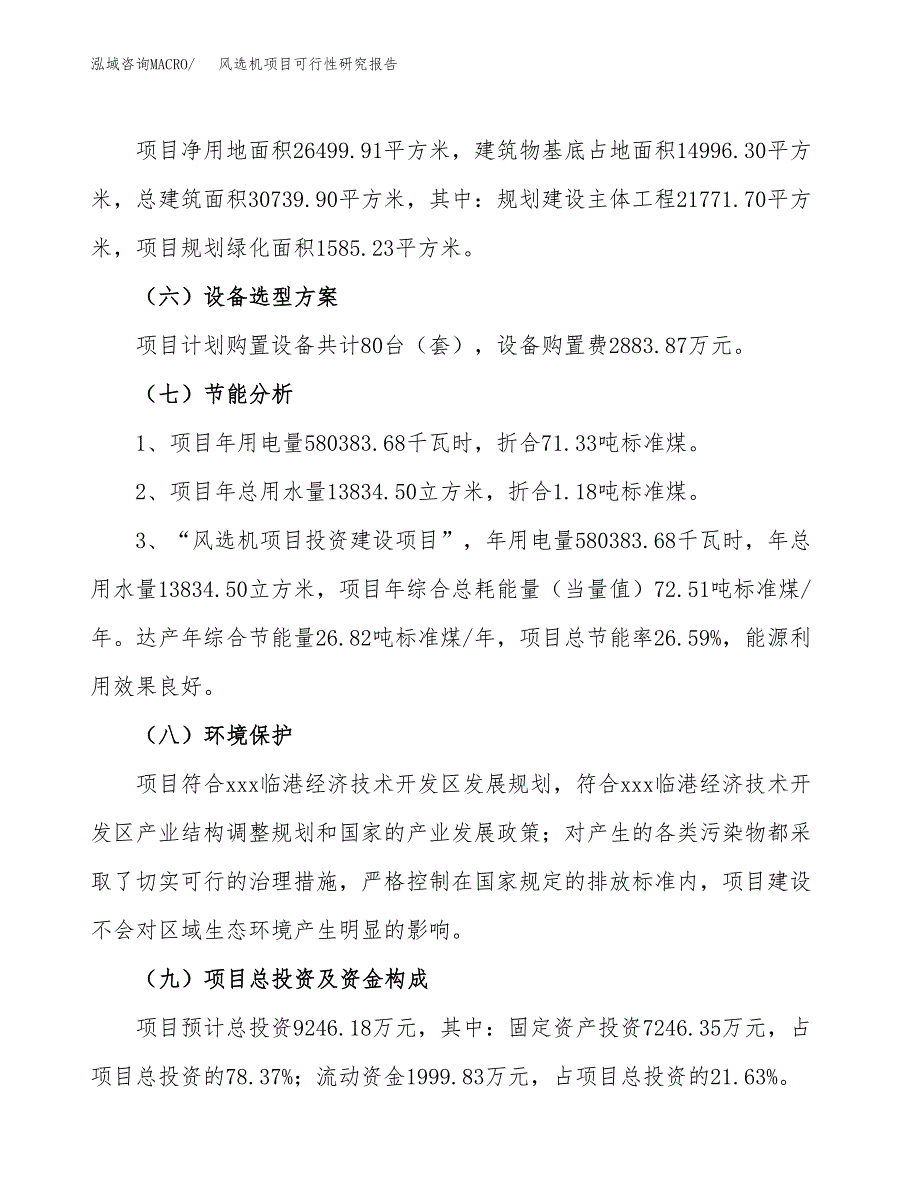 泓域咨询MACRO/　风选机项目可行性研究报告

项目净用地面积26499.91平方米，建筑物基底占地面积14996.30平方米，总建筑面积30739.90平方米，其中：规划建设主体工程21771.70平方米，项目规划绿化面积1585.23平方米。

（六）设备选型方案

项目计划购置设备共计80台（套），设备购置费2883.87万元。

（七）节能分析

1、项目年用电量580383.68千瓦时，折合71.33吨标准煤。

2、项目年总用水量13834.50立方米，折合1.18吨标准煤。

3、“风选机项目投资建设项目”，年用电量580383.68千瓦时，年总用水量13834.50立方米，项目年综合总耗能量（当量值）72.51吨标准煤/年。达产年综合节能量26.82吨标准煤/年，项目总节能率26.59%，能源利用效果良好。

（八）环境保护

项目符合xxx临港经济技术开发区发展规划，符合xxx临港经济技术开发区产业结构调整规划和国家的产业发展政策；对产生的各类污染物都采取了切实可行的治理措施，严格控制在国家规定的排放标准内，项目建设不会对区域生态环境产生明显的影响。

（九）项目总投资及资金构成

项目预计总投资9246.18万元，其中：固定资产投资7246.35万元，占项目总投资的78.37%；流动资金1999.83万元，占项目总投资的21.63%。